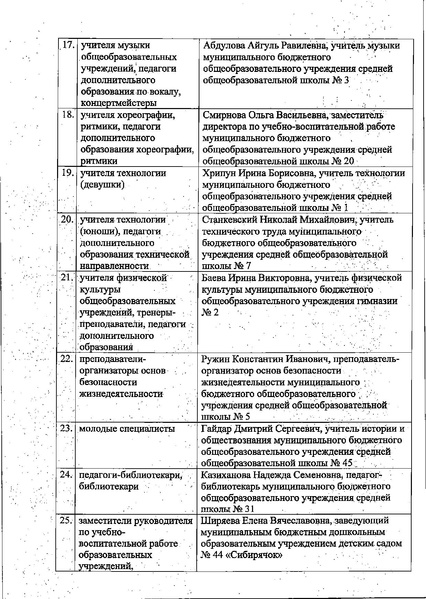 | | | |
|---|---|---|
| 17. | учителя музыки общеобразовательных учреждений, педагоги дополнительного образования по вокалу, концертмейстеры | Абдулова Айгуль Равилевна, учитель музыки муниципального бюджетного общеобразовательного учреждения средней общеобразовательной школы № 3 |
| 18. | учителя хореографии, ритмики, педагоги дополнительного образования хореографии, ритмики | Смирнова Ольга Васильевна, заместитель директора по учебно-воспитательной работе муниципального бюджетного общеобразовательного учреждения средней общеобразовательной школы № 20 |
| 19. | учителя технологии (девушки) | Хрипун Ирина Борисовна, учитель технологии муниципального бюджетного общеобразовательного учреждения средней общеобразовательной школы № 1 |
| 20. | учителя технологии (юноши), педагоги дополнительного образования технической направленности | Станкевский Николай Михайлович, учитель технического труда муниципального бюджетного общеобразовательного учреждения средней общеобразовательной школы № 7 |
| 21. | учителя физической культуры общеобразовательных учреждений, тренеры-преподаватели, педагоги дополнительного образования | Баева Ирина Викторовна, учитель физической культуры муниципального бюджетного общеобразовательного учреждения гимназии № 2 |
| 22. | преподаватели-организаторы основ безопасности жизнедеятельности | Ружин Константин Иванович, преподаватель-организатор основ безопасности жизнедеятельности муниципального бюджетного общеобразовательного учреждения средней общеобразовательной школы № 5 |
| 23. | молодые специалисты | Гайдар Дмитрий Сергеевич, учитель истории и обществознания муниципального бюджетного общеобразовательного учреждения средней общеобразовательной школы № 45 |
| 24. | педагоги-библиотекари, библиотекари | Казиханова Надежда Семеновна, педагог-библиотекарь муниципального бюджетного общеобразовательного учреждения средней школы № 31 |
| 25. | заместители руководителя по учебно-воспитательной работе образовательных учреждений, | Ширяева Елена Вячеславовна, заведующий муниципальным бюджетным дошкольным образовательным учреждением детским садом № 44 «Сибирячок» |